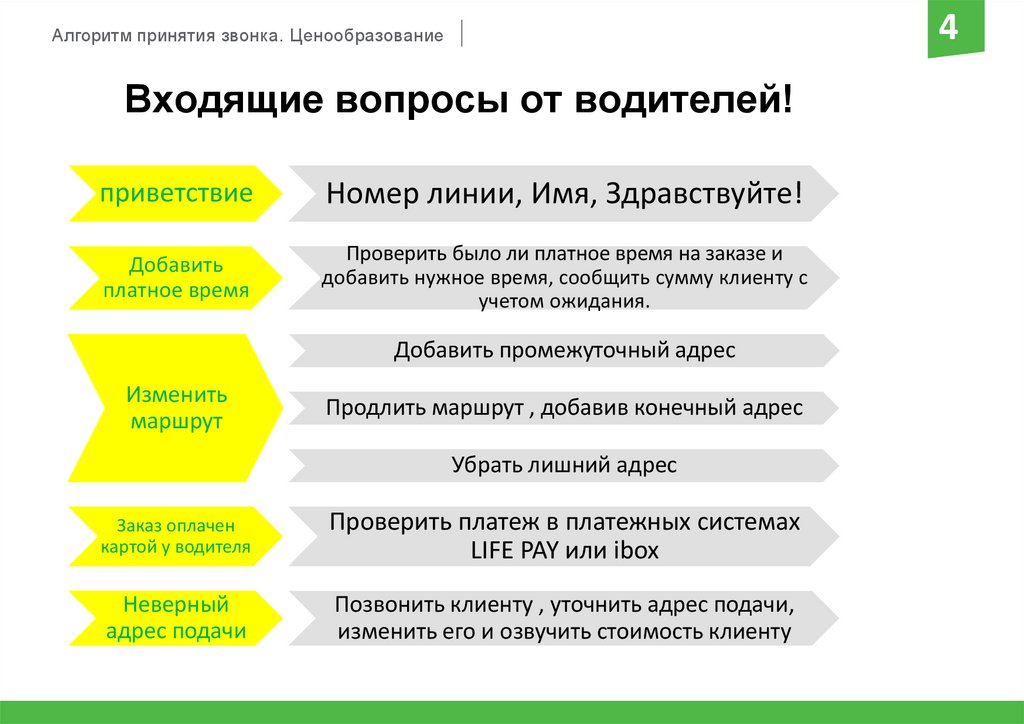 Алгоритм принятия звонка. Ценообразование

4

Входящие вопросы от водителей!

приветствие

Номер линии, Имя, Здравствуйте!

Добавить платное время

Проверить было ли платное время на заказе и добавить нужное время, сообщить сумму клиенту с учетом ожидания.

Изменить маршрут

Добавить промежуточный адрес

Продлить маршрут , добавив конечный адрес

Убрать лишний адрес

Заказ оплачен картой у водителя

Проверить платеж в платежных системах LIFE PAY или ibox

Неверный адрес подачи

Позвонить клиенту , уточнить адрес подачи, изменить его и озвучить стоимость клиенту